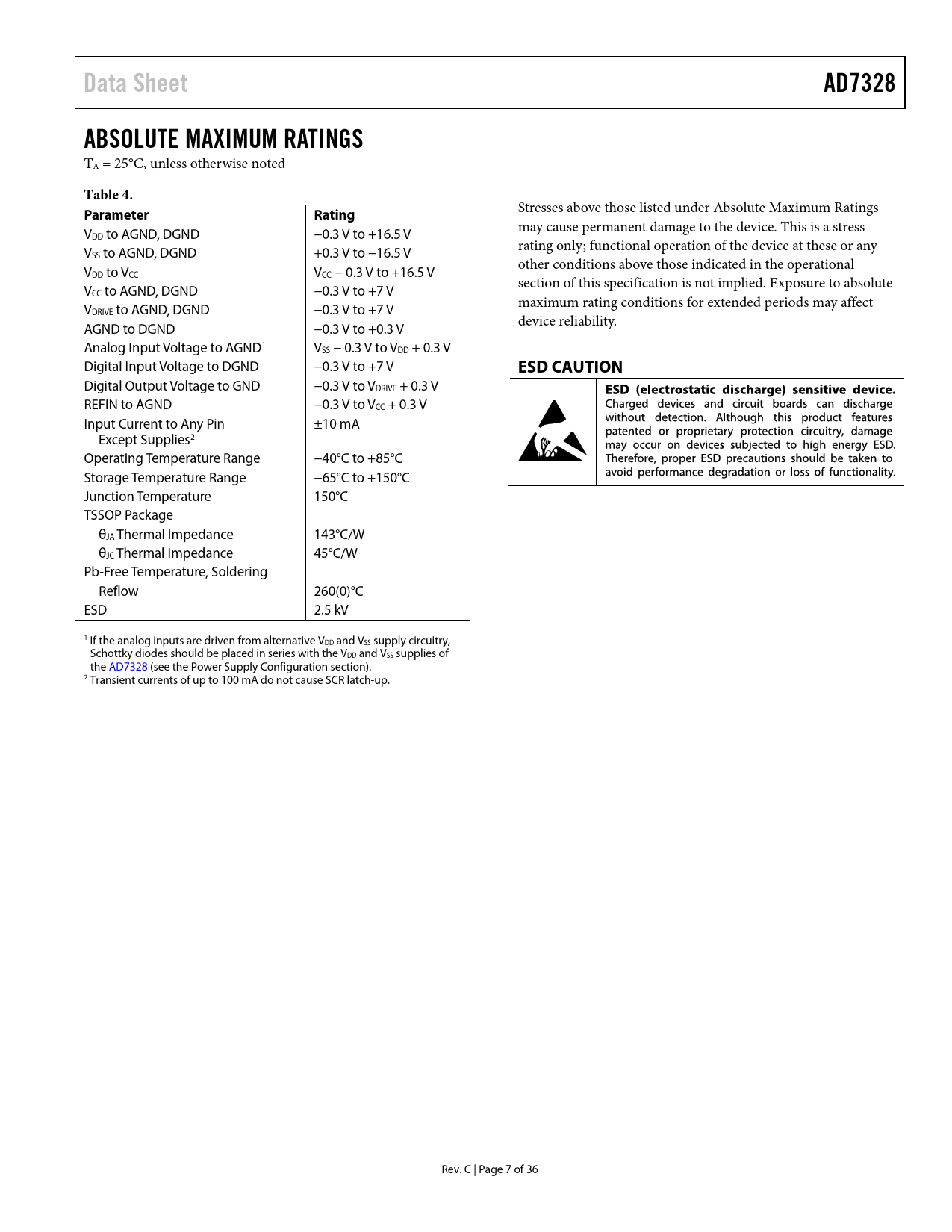 Data Sheet

AD7328

ABSOLUTE MAXIMUM RATINGS

$T_A$ = 25°C, unless otherwise noted

Table 4.

| Parameter | Rating |
|---|---|
| $V_{DD}$ to AGND, DGND | −0.3 V to +16.5 V |
| $V_{SS}$ to AGND, DGND | +0.3 V to −16.5 V |
| $V_{DD}$ to $V_{CC}$ | $V_{CC}$ − 0.3 V to +16.5 V |
| $V_{CC}$ to AGND, DGND | −0.3 V to +7 V |
| $V_{DRIVE}$ to AGND, DGND | −0.3 V to +7 V |
| AGND to DGND | −0.3 V to +0.3 V |
| Analog Input Voltage to AGND$^1$ | $V_{SS}$ − 0.3 V to $V_{DD}$ + 0.3 V |
| Digital Input Voltage to DGND | −0.3 V to +7 V |
| Digital Output Voltage to GND | −0.3 V to $V_{DRIVE}$ + 0.3 V |
| REFIN to AGND | −0.3 V to $V_{CC}$ + 0.3 V |
| Input Current to Any Pin Except Supplies$^2$ | ±10 mA |
| Operating Temperature Range | −40°C to +85°C |
| Storage Temperature Range | −65°C to +150°C |
| Junction Temperature | 150°C |
| TSSOP Package | |
| $θ_{JA}$ Thermal Impedance | 143°C/W |
| $θ_{JC}$ Thermal Impedance | 45°C/W |
| Pb-Free Temperature, Soldering | |
| Reflow | 260(0)°C |
| ESD | 2.5 kV |

$^1$ If the analog inputs are driven from alternative $V_{DD}$ and $V_{SS}$ supply circuitry, Schottky diodes should be placed in series with the $V_{DD}$ and $V_{SS}$ supplies of the AD7328 (see the Power Supply Configuration section).
$^2$ Transient currents of up to 100 mA do not cause SCR latch-up.

Stresses above those listed under Absolute Maximum Ratings may cause permanent damage to the device. This is a stress rating only; functional operation of the device at these or any other conditions above those indicated in the operational section of this specification is not implied. Exposure to absolute maximum rating conditions for extended periods may affect device reliability.

ESD CAUTION

ESD (electrostatic discharge) sensitive device. Charged devices and circuit boards can discharge without detection. Although this product features patented or proprietary protection circuitry, damage may occur on devices subjected to high energy ESD. Therefore, proper ESD precautions should be taken to avoid performance degradation or loss of functionality.

Rev. C | Page 7 of 36